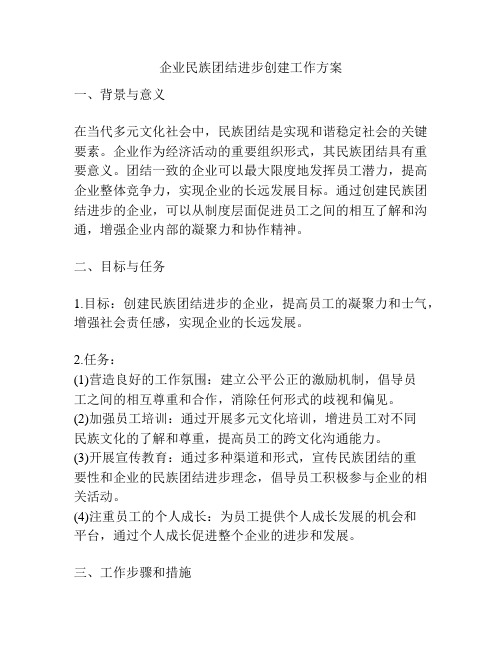 企业民族团结进步创建工作方案

一、背景与意义

在当代多元文化社会中，民族团结是实现和谐稳定社会的关键要素。企业作为经济活动的重要组织形式，其民族团结具有重要意义。团结一致的企业可以最大限度地发挥员工潜力，提高企业整体竞争力，实现企业的长远发展目标。通过创建民族团结进步的企业，可以从制度层面促进员工之间的相互了解和沟通，增强企业内部的凝聚力和协作精神。

二、目标与任务

1.目标：创建民族团结进步的企业，提高员工的凝聚力和士气，增强社会责任感，实现企业的长远发展。

2.任务：
(1)营造良好的工作氛围：建立公平公正的激励机制，倡导员工之间的相互尊重和合作，消除任何形式的歧视和偏见。
(2)加强员工培训：通过开展多元文化培训，增进员工对不同民族文化的了解和尊重，提高员工的跨文化沟通能力。
(3)开展宣传教育：通过多种渠道和形式，宣传民族团结的重要性和企业的民族团结进步理念，倡导员工积极参与企业的相关活动。
(4)注重员工的个人成长：为员工提供个人成长发展的机会和平台，通过个人成长促进整个企业的进步和发展。

三、工作步骤和措施